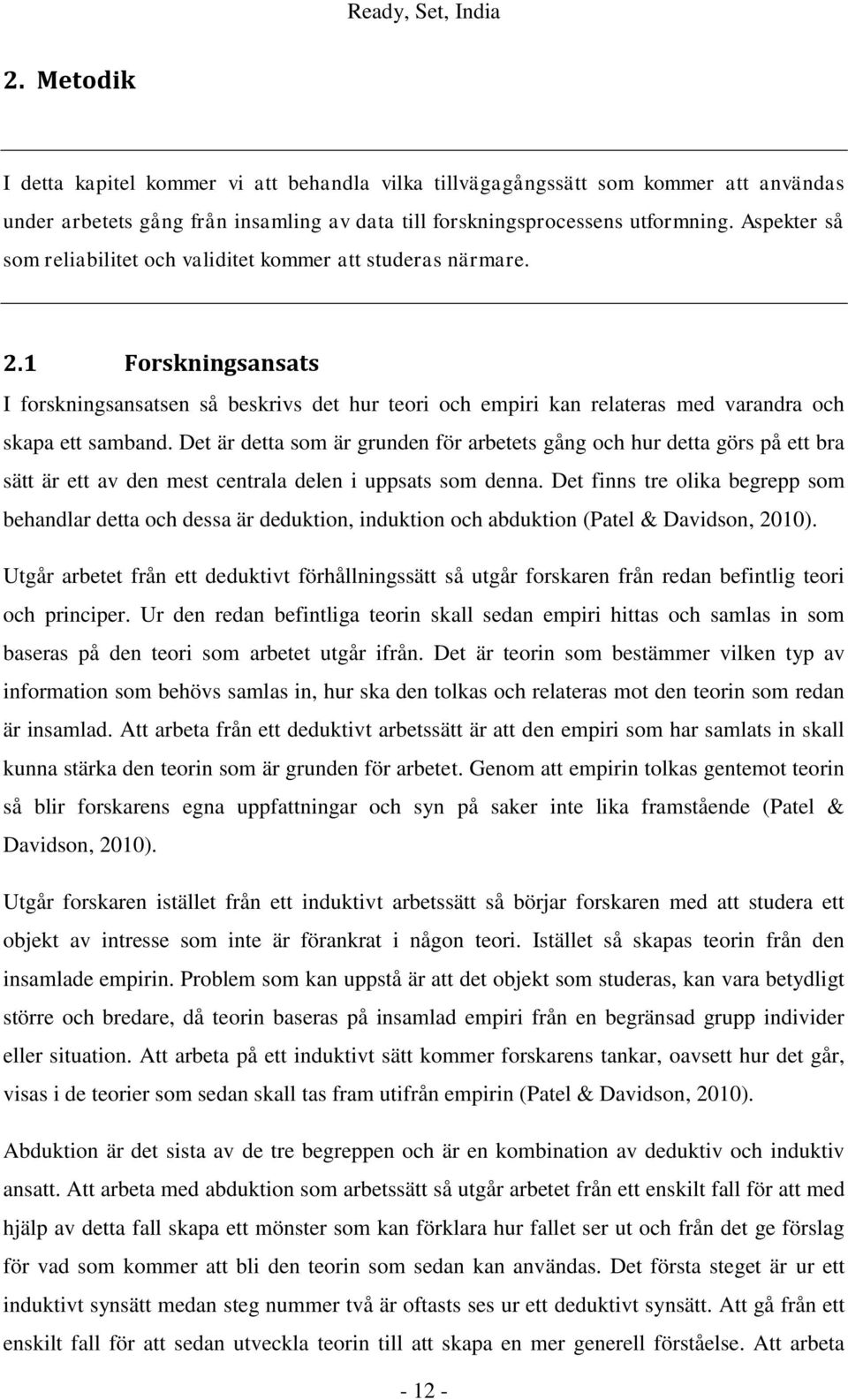 Ready, Set, India

2. Metodik

I detta kapitel kommer vi att behandla vilka tillvägagångssätt som kommer att användas under arbetets gång från insamling av data till forskningsprocessens utformning. Aspekter så som reliabilitet och validitet kommer att studeras närmare.

2.1 Forskningsansats

I forskningsansatsen så beskrivs det hur teori och empiri kan relateras med varandra och skapa ett samband. Det är detta som är grunden för arbetets gång och hur detta görs på ett bra sätt är ett av den mest centrala delen i uppsats som denna. Det finns tre olika begrepp som behandlar detta och dessa är deduktion, induktion och abduktion (Patel & Davidson, 2010).

Utgår arbetet från ett deduktivt förhållningssätt så utgår forskaren från redan befintlig teori och principer. Ur den redan befintliga teorin skall sedan empiri hittas och samlas in som baseras på den teori som arbetet utgår ifrån. Det är teorin som bestämmer vilken typ av information som behövs samlas in, hur ska den tolkas och relateras mot den teorin som redan är insamlad. Att arbeta från ett deduktivt arbetssätt är att den empiri som har samlats in skall kunna stärka den teorin som är grunden för arbetet. Genom att empirin tolkas gentemot teorin så blir forskarens egna uppfattningar och syn på saker inte lika framstående (Patel & Davidson, 2010).

Utgår forskaren istället från ett induktivt arbetssätt så börjar forskaren med att studera ett objekt av intresse som inte är förankrat i någon teori. Istället så skapas teorin från den insamlade empirin. Problem som kan uppstå är att det objekt som studeras, kan vara betydligt större och bredare, då teorin baseras på insamlad empiri från en begränsad grupp individer eller situation. Att arbeta på ett induktivt sätt kommer forskarens tankar, oavsett hur det går, visas i de teorier som sedan skall tas fram utifrån empirin (Patel & Davidson, 2010).

Abduktion är det sista av de tre begreppen och är en kombination av deduktiv och induktiv ansatt. Att arbeta med abduktion som arbetssätt så utgår arbetet från ett enskilt fall för att med hjälp av detta fall skapa ett mönster som kan förklara hur fallet ser ut och från det ge förslag för vad som kommer att bli den teorin som sedan kan användas. Det första steget är ur ett induktivt synsätt medan steg nummer två är oftasts ses ur ett deduktivt synsätt. Att gå från ett enskilt fall för att sedan utveckla teorin till att skapa en mer generell förståelse. Att arbeta

- 12 -